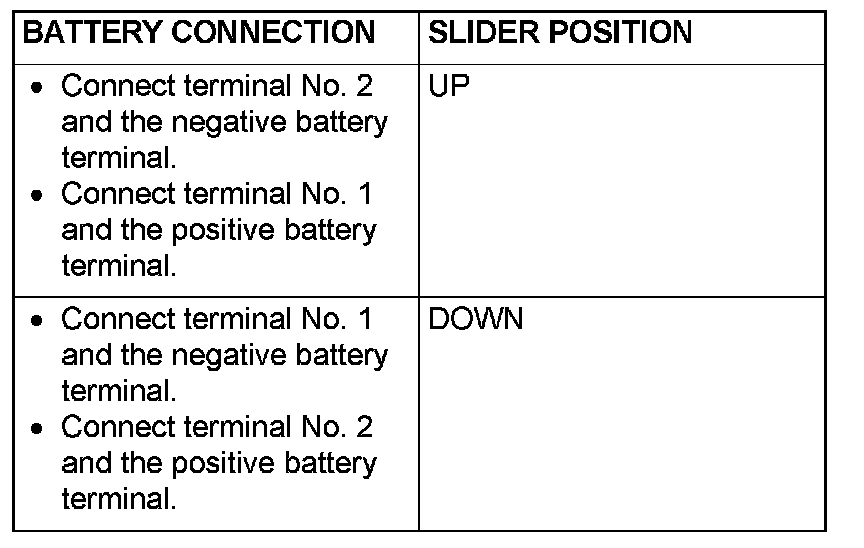 | BATTERY CONNECTION | SLIDER POSITION |
|---|---|
| • Connect terminal No. 2 and the negative battery terminal. • Connect terminal No. 1 and the positive battery terminal. | UP |
| • Connect terminal No. 1 and the negative battery terminal. • Connect terminal No. 2 and the positive battery terminal. | DOWN |